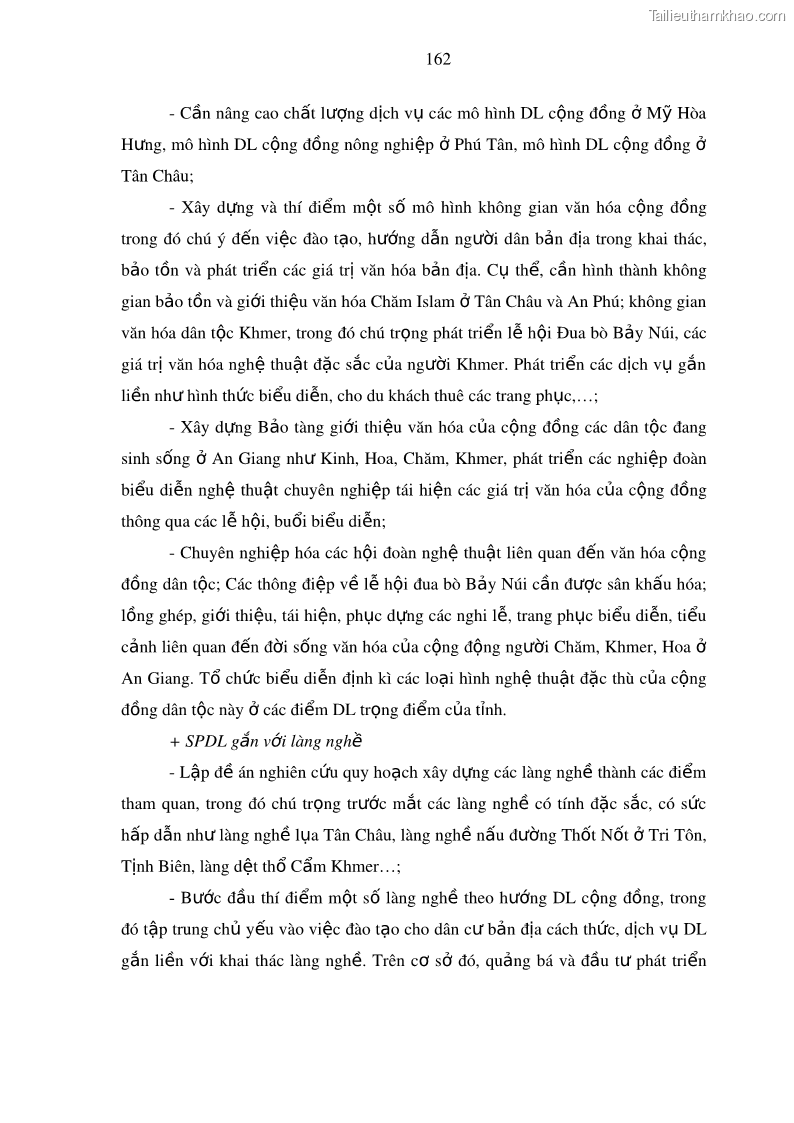 Tailieuthamkhao.com

162

- Cần nâng cao chất lượng dịch vụ các mô hình DL cộng đồng ở Mỹ Hòa Hưng, mô hình DL cộng đồng nông nghiệp ở Phú Tân, mô hình DL cộng đồng ở Tân Châu;

- Xây dựng và thí điểm một số mô hình không gian văn hóa cộng đồng trong đó chú ý đến việc đào tạo, hướng dẫn người dân bản địa trong khai thác, bảo tồn và phát triển các giá trị văn hóa bản địa. Cụ thể, cần hình thành không gian bảo tồn và giới thiệu văn hóa Chăm Islam ở Tân Châu và An Phú; không gian văn hóa dân tộc Khmer, trong đó chú trọng phát triển lễ hội Đua bò Bảy Núi, các giá trị văn hóa nghệ thuật đặc sắc của người Khmer. Phát triển các dịch vụ gắn liền như hình thức biểu diễn, cho du khách thuê các trang phục,…;

- Xây dựng Bảo tàng giới thiệu văn hóa của cộng đồng các dân tộc đang sinh sống ở An Giang như Kinh, Hoa, Chăm, Khmer, phát triển các nghiệp đoàn biểu diễn nghệ thuật chuyên nghiệp tái hiện các giá trị văn hóa của cộng đồng thông qua các lễ hội, buổi biểu diễn;

- Chuyên nghiệp hóa các hội đoàn nghệ thuật liên quan đến văn hóa cộng đồng dân tộc; Các thông điệp về lễ hội đua bò Bảy Núi cần được sân khấu hóa; lồng ghép, giới thiệu, tái hiện, phục dựng các nghi lễ, trang phục biểu diễn, tiểu cảnh liên quan đến đời sống văn hóa của cộng động người Chăm, Khmer, Hoa ở An Giang. Tổ chức biểu diễn định kì các loại hình nghệ thuật đặc thù của cộng đồng dân tộc này ở các điểm DL trọng điểm của tỉnh.

+ SPDL gắn với làng nghề

- Lập đề án nghiên cứu quy hoạch xây dựng các làng nghề thành các điểm tham quan, trong đó chú trọng trước mắt các làng nghề có tính đặc sắc, có sức hấp dẫn như làng nghề lụa Tân Châu, làng nghề nấu đường Thốt Nốt ở Tri Tôn, Tịnh Biên, làng dệt thổ Cẩm Khmer…;

- Bước đầu thí điểm một số làng nghề theo hướng DL cộng đồng, trong đó tập trung chủ yếu vào việc đào tạo cho dân cư bản địa cách thức, dịch vụ DL gắn liền với khai thác làng nghề. Trên cơ sở đó, quảng bá và đầu tư phát triển